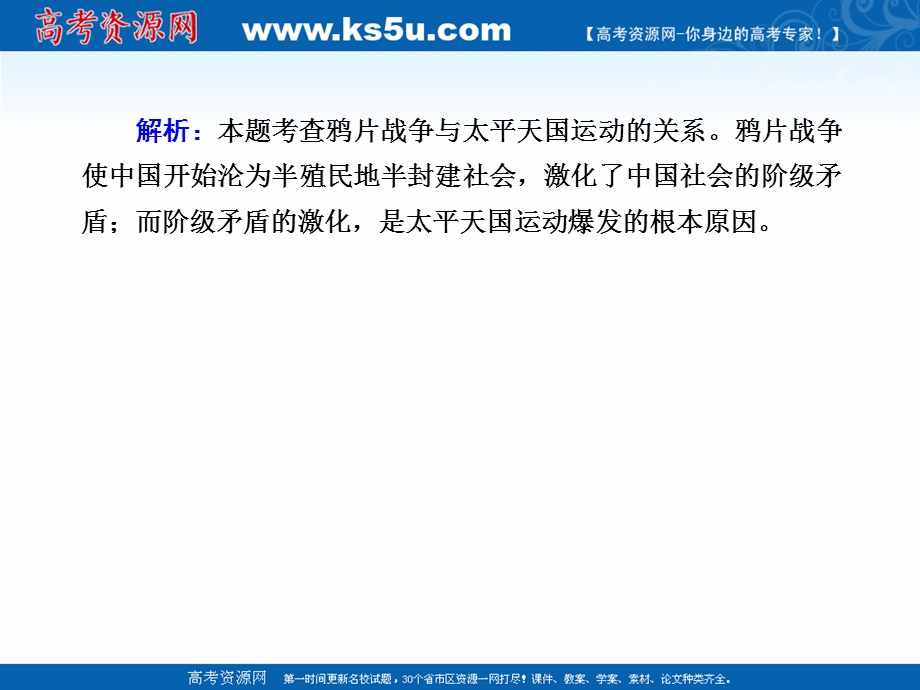 高考资源网 www.ks5u.com 【高考资源网-你身边的高考专家！】

解析：本题考查鸦片战争与太平天国运动的关系。鸦片战争使中国开始沦为半殖民地半封建社会，激化了中国社会的阶级矛盾；而阶级矛盾的激化，是太平天国运动爆发的根本原因。

高考资源网 第一时间更新名校试题，30个省市区资源一网打尽！课件、教案、学案、素材、论文种类齐全。